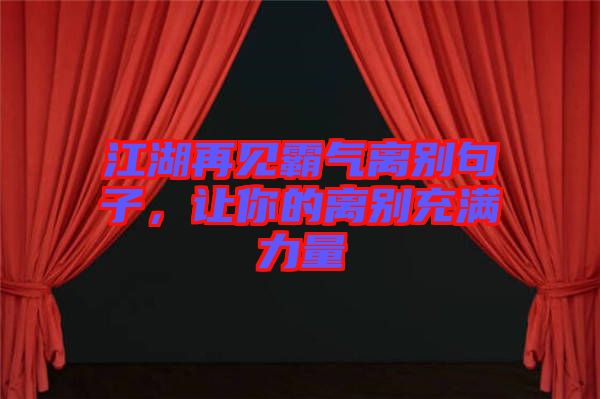 江湖再见霸气离别句子，让你的离别充满力量